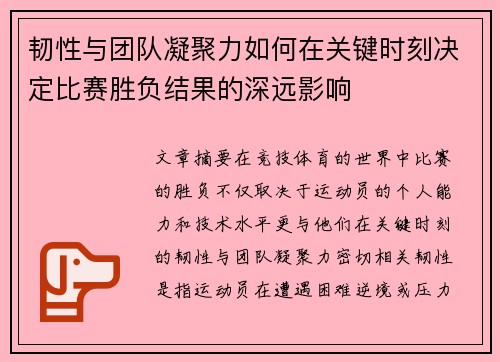 韧性与团队凝聚力如何在关键时刻决定比赛胜负结果的深远影响

文章摘要在竞技体育的世界中比赛的胜负不仅取决于运动员的个人能力和技术水平更与他们在关键时刻的韧性与团队凝聚力密切相关韧性是指运动员在遭遇困难逆境或压力